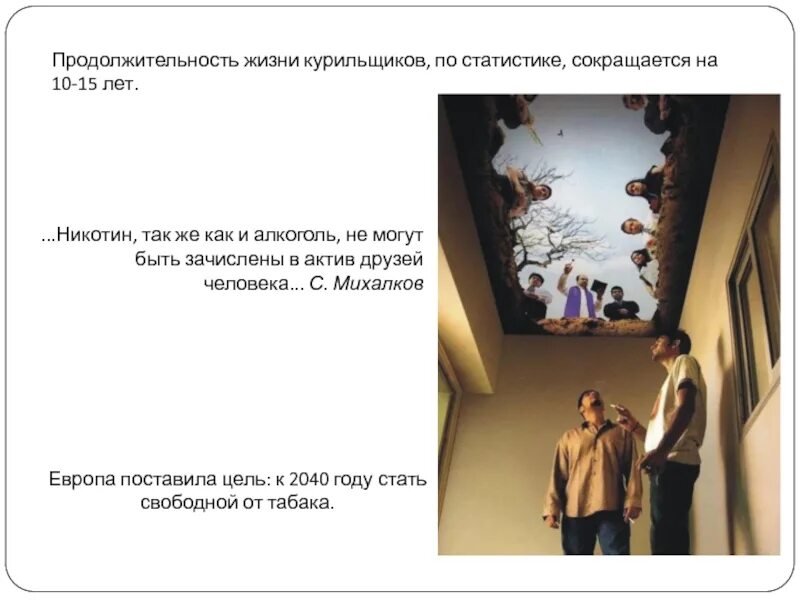 Продолжительность жизни курильщиков, по статистике, сокращается на 10-15 лет.

...Никотин, так же как и алкоголь, не могут быть зачислены в актив друзей человека... С. Михалков

Европа поставила цель: к 2040 году стать свободной от табака.